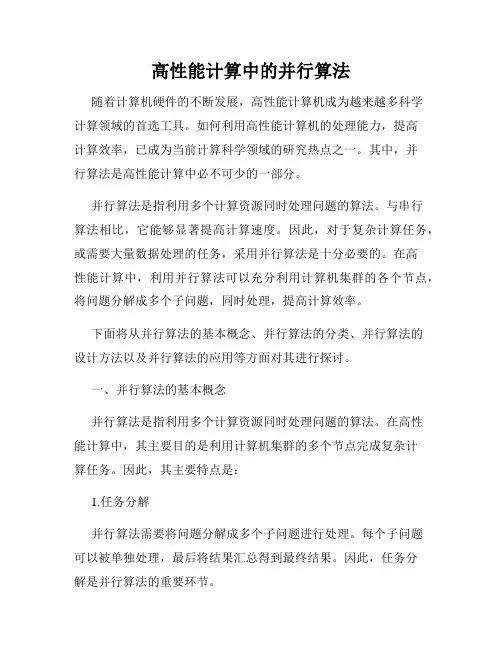 高性能计算中的并行算法

随着计算机硬件的不断发展，高性能计算机成为越来越多科学计算领域的首选工具。如何利用高性能计算机的处理能力，提高计算效率，已成为当前计算科学领域的研究热点之一。其中，并行算法是高性能计算中必不可少的一部分。

并行算法是指利用多个计算资源同时处理问题的算法。与串行算法相比，它能够显著提高计算速度。因此，对于复杂计算任务，或需要大量数据处理的任务，采用并行算法是十分必要的。在高性能计算中，利用并行算法可以充分利用计算机集群的各个节点，将问题分解成多个子问题，同时处理，提高计算效率。

下面将从并行算法的基本概念、并行算法的分类、并行算法的设计方法以及并行算法的应用等方面对其进行探讨。

一、并行算法的基本概念

并行算法是指利用多个计算资源同时处理问题的算法。在高性能计算中，其主要目的是利用计算机集群的多个节点完成复杂计算任务。因此，其主要特点是：

1.任务分解

并行算法需要将问题分解成多个子问题进行处理。每个子问题可以被单独处理，最后将结果汇总得到最终结果。因此，任务分解是并行算法的重要环节。